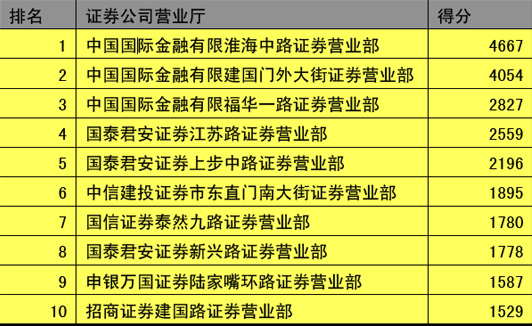 | 排名 | 证券公司营业厅 | 得分 |
|---|---|---|
| 1 | 中国国际金融有限淮海中路证券营业部 | 4667 |
| 2 | 中国国际金融有限建国门外大街证券营业部 | 4054 |
| 3 | 中国国际金融有限福华一路证券营业部 | 2827 |
| 4 | 国泰君安证券江苏路证券营业部 | 2559 |
| 5 | 国泰君安证券上步中路证券营业部 | 2196 |
| 6 | 中信建投证券市东直门南大街证券营业部 | 1895 |
| 7 | 国信证券泰然九路证券营业部 | 1780 |
| 8 | 国泰君安证券新兴路证券营业部 | 1778 |
| 9 | 申银万国证券陆家嘴环路证券营业部 | 1587 |
| 10 | 招商证券建国路证券营业部 | 1529 |